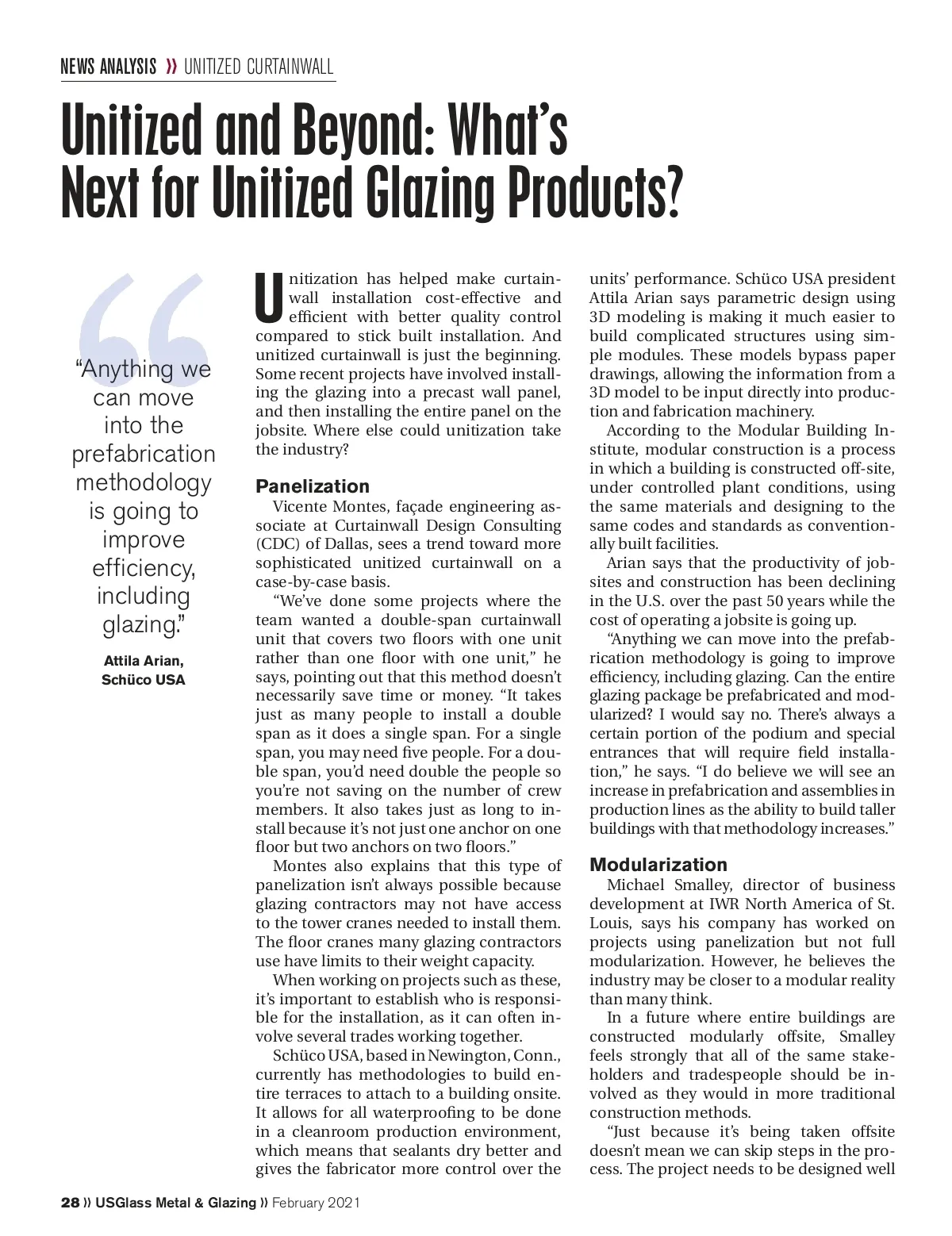 NEWS ANALYSIS » UNITIZED CURTAINWALL

Unitized and Beyond: What's Next for Unitized Glazing Products?

"Anything we can move into the prefabrication methodology is going to improve efficiency, including glazing."

Attila Arian, Schüco USA

Unitization has helped make curtainwall installation cost-effective and efficient with better quality control compared to stick built installation. And unitized curtainwall is just the beginning. Some recent projects have involved installing the glazing into a precast wall panel, and then installing the entire panel on the jobsite. Where else could unitization take the industry?

Panelization

Vicente Montes, façade engineering associate at Curtainwall Design Consulting (CDC) of Dallas, sees a trend toward more sophisticated unitized curtainwall on a case-by-case basis.

"We've done some projects where the team wanted a double-span curtainwall unit that covers two floors with one unit rather than one floor with one unit," he says, pointing out that this method doesn't necessarily save time or money. "It takes just as many people to install a double span as it does a single span. For a single span, you may need five people. For a double span, you'd need double the people so you're not saving on the number of crew members. It also takes just as long to install because it's not just one anchor on one floor but two anchors on two floors."

Montes also explains that this type of panelization isn't always possible because glazing contractors may not have access to the tower cranes needed to install them. The floor cranes many glazing contractors use have limits to their weight capacity.

When working on projects such as these, it's important to establish who is responsible for the installation, as it can often involve several trades working together.

Schüco USA, based in Newington, Conn., currently has methodologies to build entire terraces to attach to a building onsite. It allows for all waterproofing to be done in a cleanroom production environment, which means that sealants dry better and gives the fabricator more control over the units' performance. Schüco USA president Attila Arian says parametric design using 3D modeling is making it much easier to build complicated structures using simple modules. These models bypass paper drawings, allowing the information from a 3D model to be input directly into production and fabrication machinery.

According to the Modular Building Institute, modular construction is a process in which a building is constructed off-site, under controlled plant conditions, using the same materials and designing to the same codes and standards as conventionally built facilities.

Arian says that the productivity of jobsites and construction has been declining in the U.S. over the past 50 years while the cost of operating a jobsite is going up.

"Anything we can move into the prefabrication methodology is going to improve efficiency, including glazing. Can the entire glazing package be prefabricated and modularized? I would say no. There's always a certain portion of the podium and special entrances that will require field installation," he says. "I do believe we will see an increase in prefabrication and assemblies in production lines as the ability to build taller buildings with that methodology increases."

Modularization

Michael Smalley, director of business development at IWR North America of St. Louis, says his company has worked on projects using panelization but not full modularization. However, he believes the industry may be closer to a modular reality than many think.

In a future where entire buildings are constructed modularly offsite, Smalley feels strongly that all of the same stakeholders and tradespeople should be involved as they would in more traditional construction methods.

"Just because it's being taken offsite doesn't mean we can skip steps in the process. The project needs to be designed well

28 » USGlass Metal & Glazing » February 2021